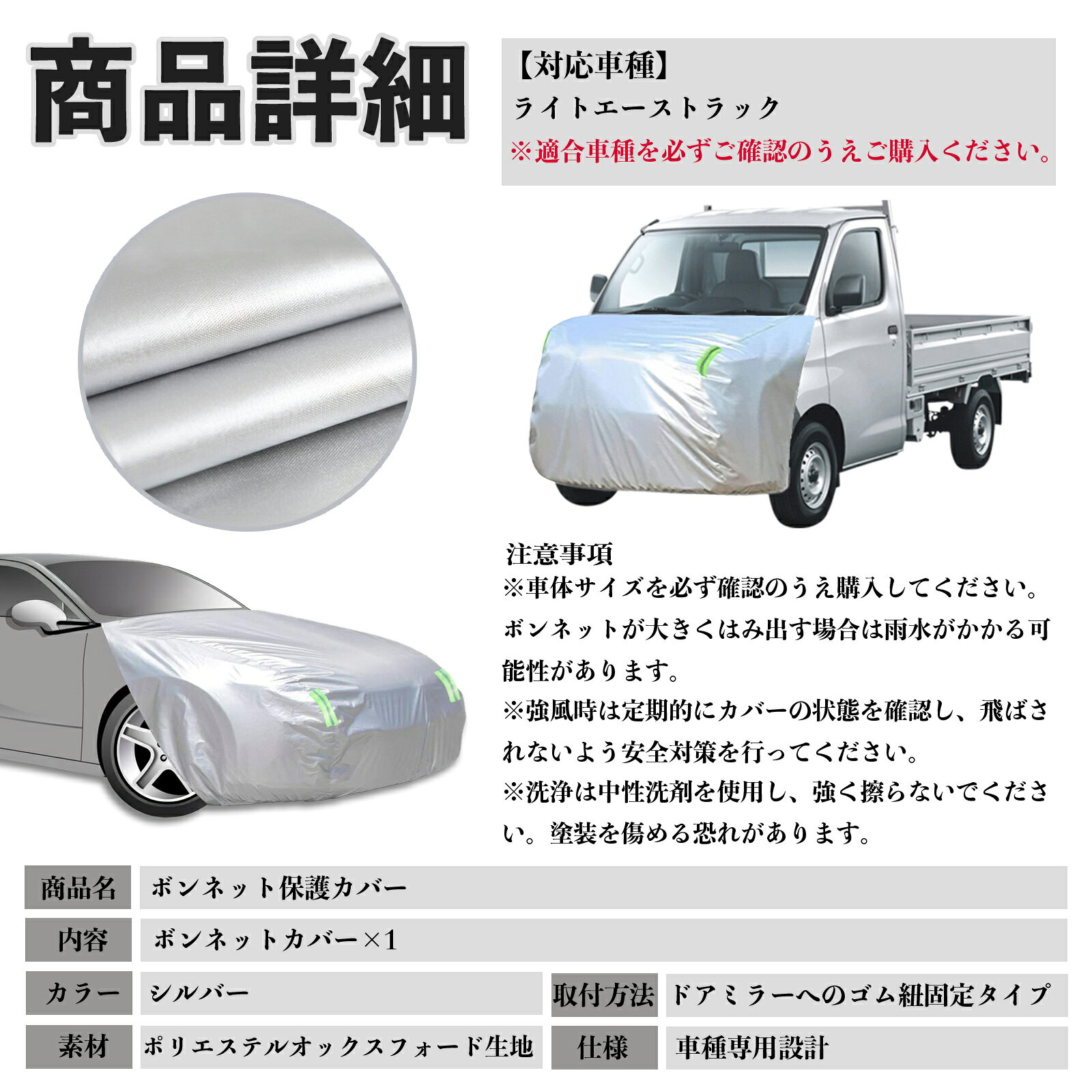 商品詳細

【対応車種】
ライトエーストラック
※適合車種を必ずご確認のうえご購入ください。

注意事項
※車体サイズを必ず確認のうえ購入してください。ボンネットが大きくはみ出す場合は雨水がかかる可能性があります。
※強風時は定期的にカバーの状態を確認し、飛ばされないよう安全対策を行ってください。
※洗浄は中性洗剤を使用し、強く擦らないでください。塗装を傷める恐れがあります。

商品名 ボンネット保護カバー
内容 ボンネットカバー×1
カラー シルバー
取付方法 ドアミラーへのゴム紐固定タイプ
素材 ポリエステルオックスフォード生地
仕様 車種専用設計